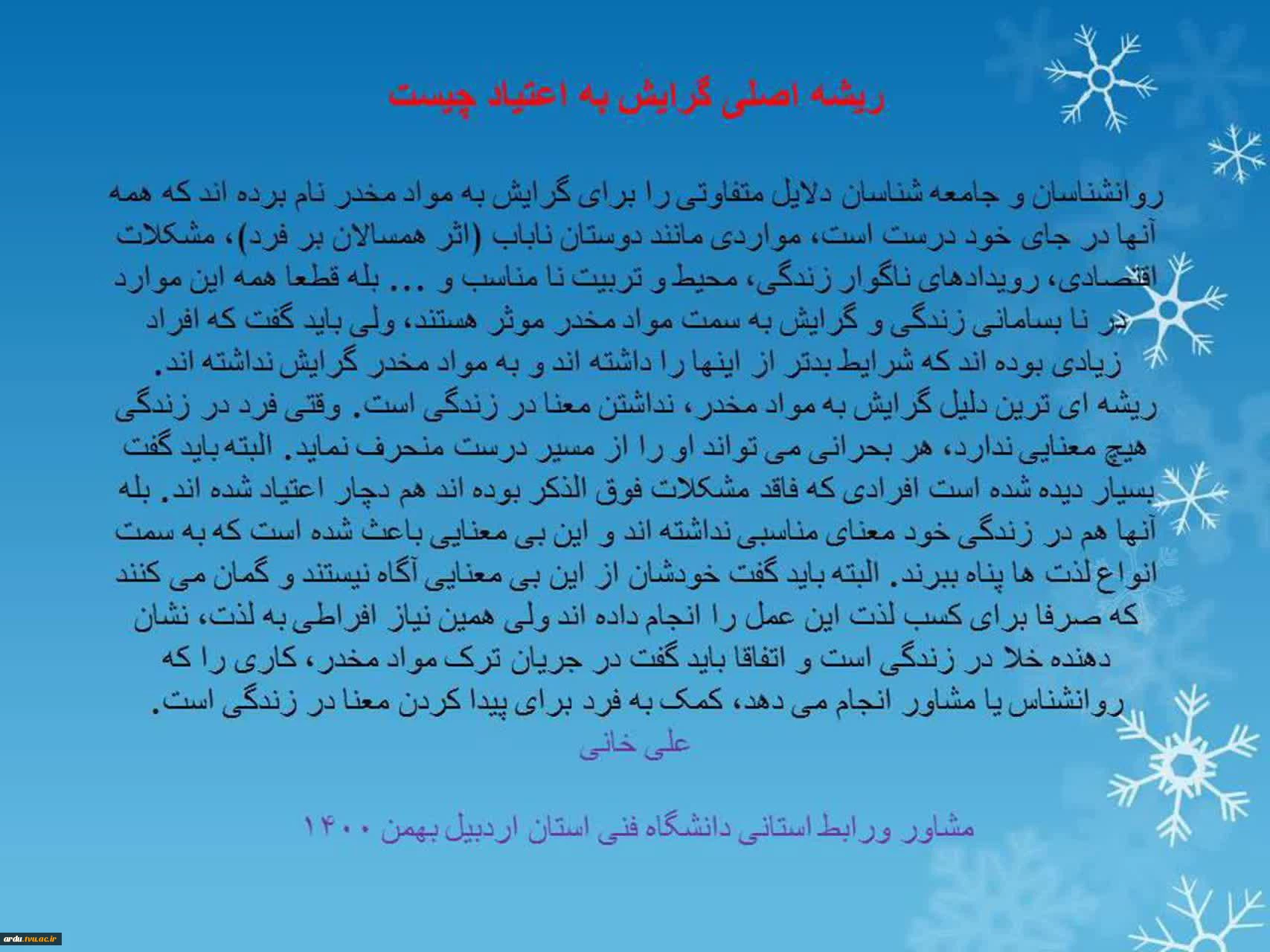 ریشه اصلی گرایش به اعتیاد چیست

روانشناسان و جامعه شناسان دلایل متفاوتی را برای گرایش به مواد مخدر نام برده اند که همه آنها در جای خود درست است، مواردی مانند دوستان ناباب (اثر همسالان بر فرد)، مشکلات اقتصادی، رویدادهای ناگوار زندگی، محیط و تربیت نا مناسب و ... بله قطعا همه این موارد در نا بسامانی زندگی و گرایش به سمت مواد مخدر موثر هستند، ولی باید گفت که افراد زیادی بوده اند که شرایط بدتر از اینها را داشته اند و به مواد مخدر گرایش نداشته اند.
ریشه ای ترین دلیل گرایش به مواد مخدر، نداشتن معنا در زندگی است. وقتی فرد در زندگی هیچ معنایی ندارد، هر بحرانی می تواند او را از مسیر درست منحرف نماید. البته باید گفت بسیار دیده شده است افرادی که فاقد مشکلات فوق الذکر بوده اند هم دچار اعتیاد شده اند. بله آنها هم در زندگی خود معنای مناسبی نداشته اند و این بی معنایی باعث شده است که به سمت انواع لذت ها پناه ببرند. البته باید گفت خودشان از این بی معنایی آگاه نیستند و گمان می کنند که صرفا برای کسب لذت این عمل را انجام داده اند ولی همین نیاز افراطی به لذت، نشان دهنده خلا در زندگی است و اتفاقا باید گفت در جریان ترک مواد مخدر، کاری را که روانشناس یا مشاور انجام می دهد، کمک به فرد برای پیدا کردن معنا در زندگی است.
علی خانی

مشاور وروابط استانی دانشگاه فنی استان اردبیل بهمن ۱۴۰۰

ardu.tvu.ac.ir